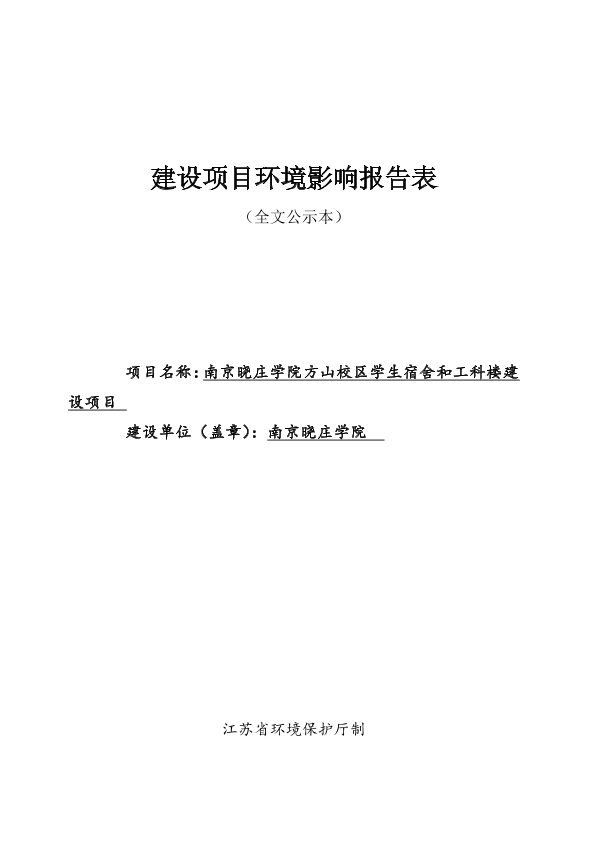 建设项目环境影响报告表

（全文公示本）

项目名称：南京晓庄学院方山校区学生宿舍和工科楼建设项目

建设单位（盖章）：南京晓庄学院

江苏省环境保护厅制